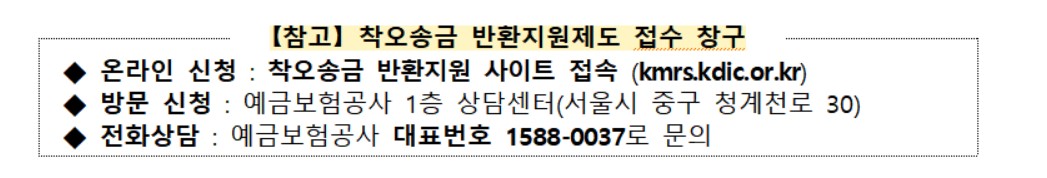 【참고】 착오송금 반환지원제도 접수 창구

◆ 온라인 신청 : 착오송금 반환지원 사이트 접속 (kmrs.kdic.or.kr)
◆ 방문 신청 : 예금보험공사 1층 상담센터(서울시 중구 청계천로 30)
◆ 전화상담 : 예금보험공사 대표번호 1588-0037로 문의